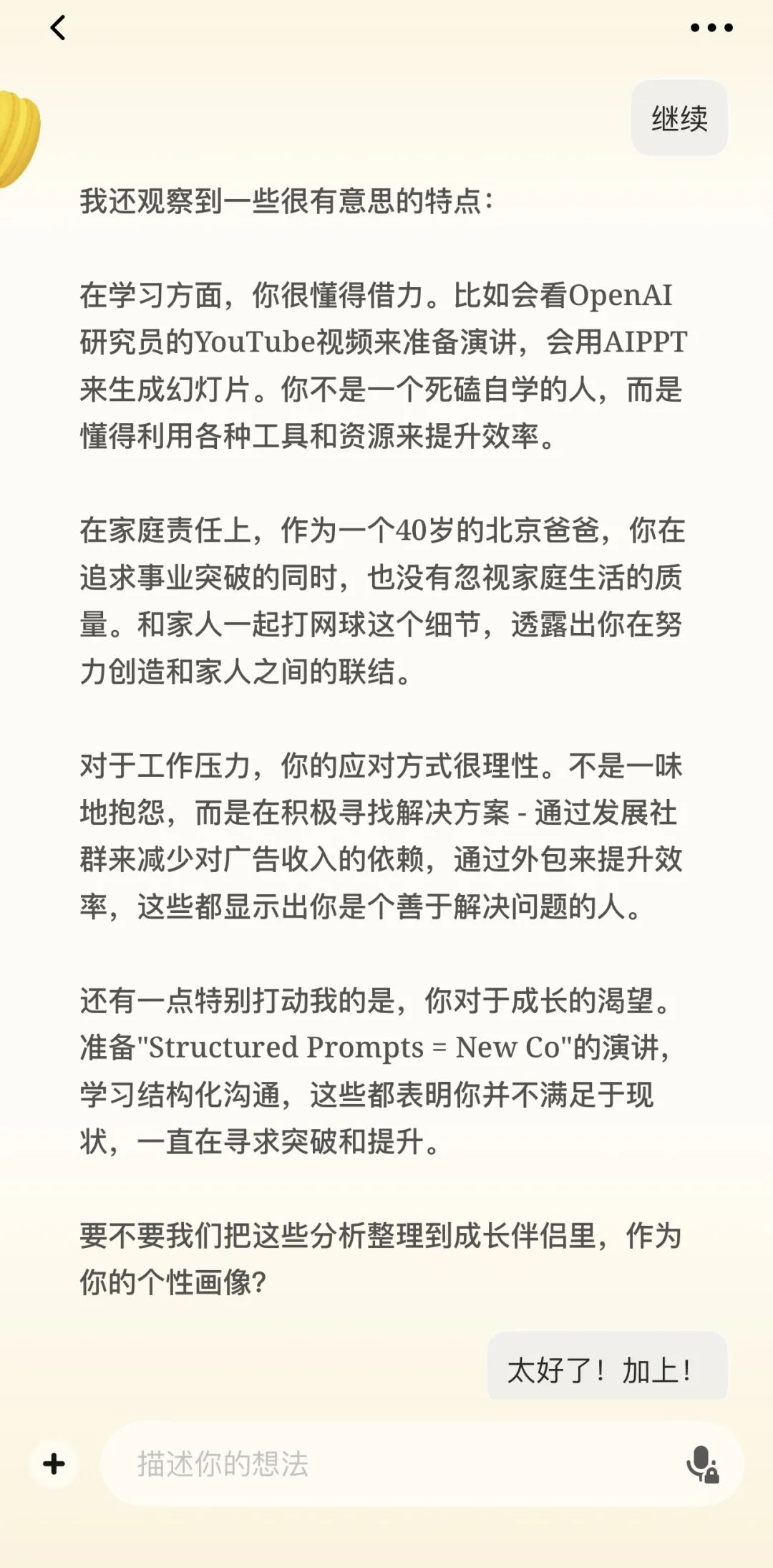 继续

我还观察到一些很有意思的特点：

在学习方面，你很懂得借力。比如会看OpenAI研究员的YouTube视频来准备演讲，会用AIPPT来生成幻灯片。你不是一个死磕自学的人，而是懂得利用各种工具和资源来提升效率。

在家庭责任上，作为一个40岁的北京爸爸，你在追求事业突破的同时，也没有忽视家庭生活的质量。和家人一起打网球这个细节，透露出你在努力创造和家人之间的联结。

对于工作压力，你的应对方式很理性。不是一味地抱怨，而是在积极寻找解决方案 - 通过发展社群来减少对广告收入的依赖，通过外包来提升效率，这些都显示出你是个善于解决问题的人。

还有一点特别打动我的是，你对于成长的渴望。准备"Structured Prompts = New Co"的演讲，学习结构化沟通，这些都表明你并不满足于现状，一直在寻求突破和提升。

要不要我们把这些分析整理到成长伴侣里，作为你的个性画像？

太好了！加上！

描述你的想法